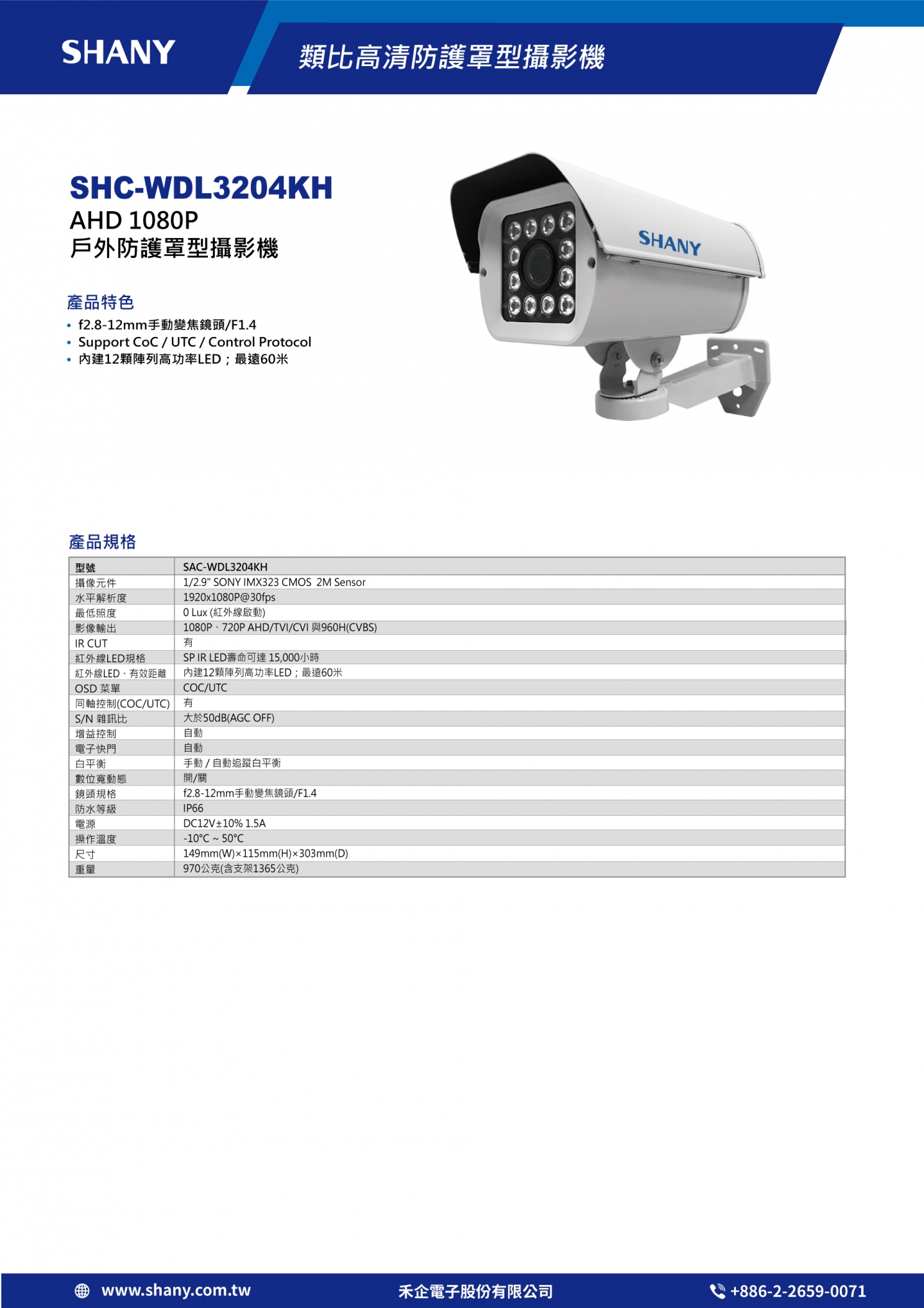 SHANY

類比高清防護罩型攝影機

SHC-WDL3204KH
AHD 1080P
戶外防護罩型攝影機

SHANY

產品特色
• f2.8-12mm手動變焦鏡頭/F1.4
• Support CoC / UTC / Control Protocol
• 內建12顆陣列高功率LED；最遠60米

產品規格

| 型號 | SAC-WDL3204KH |
|---|---|
| 攝像元件 | 1/2.9" SONY IMX323 CMOS 2M Sensor |
| 水平解析度 | 1920x1080P@30fps |
| 最低照度 | 0 Lux (紅外線啟動) |
| 影像輸出 | 1080P、720P AHD/TVI/CVI 與960H(CVBS) |
| IR CUT | 有 |
| 紅外線LED規格 | SP IR LED壽命可達 15,000小時 |
| 紅外線LED、有效距離 | 內建12顆陣列高功率LED；最遠60米 |
| OSD 菜單 | COC/UTC |
| 同軸控制(COC/UTC) | 有 |
| S/N 雜訊比 | 大於50dB(AGC OFF) |
| 增益控制 | 自動 |
| 電子快門 | 自動 |
| 白平衡 | 手動 / 自動追蹤白平衡 |
| 數位寬動態 | 開/關 |
| 鏡頭規格 | f2.8-12mm手動變焦鏡頭/F1.4 |
| 防水等級 | IP66 |
| 電源 | DC12V±10% 1.5A |
| 操作溫度 | -10°C ~ 50°C |
| 尺寸 | 149mm(W)×115mm(H)×303mm(D) |
| 重量 | 970公克(含支架1365公克) |

www.shany.com.tw
禾企電子股份有限公司
+886-2-2659-0071